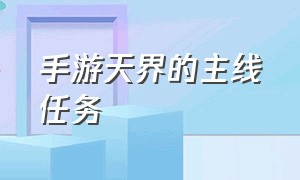 手游天界的主线任务